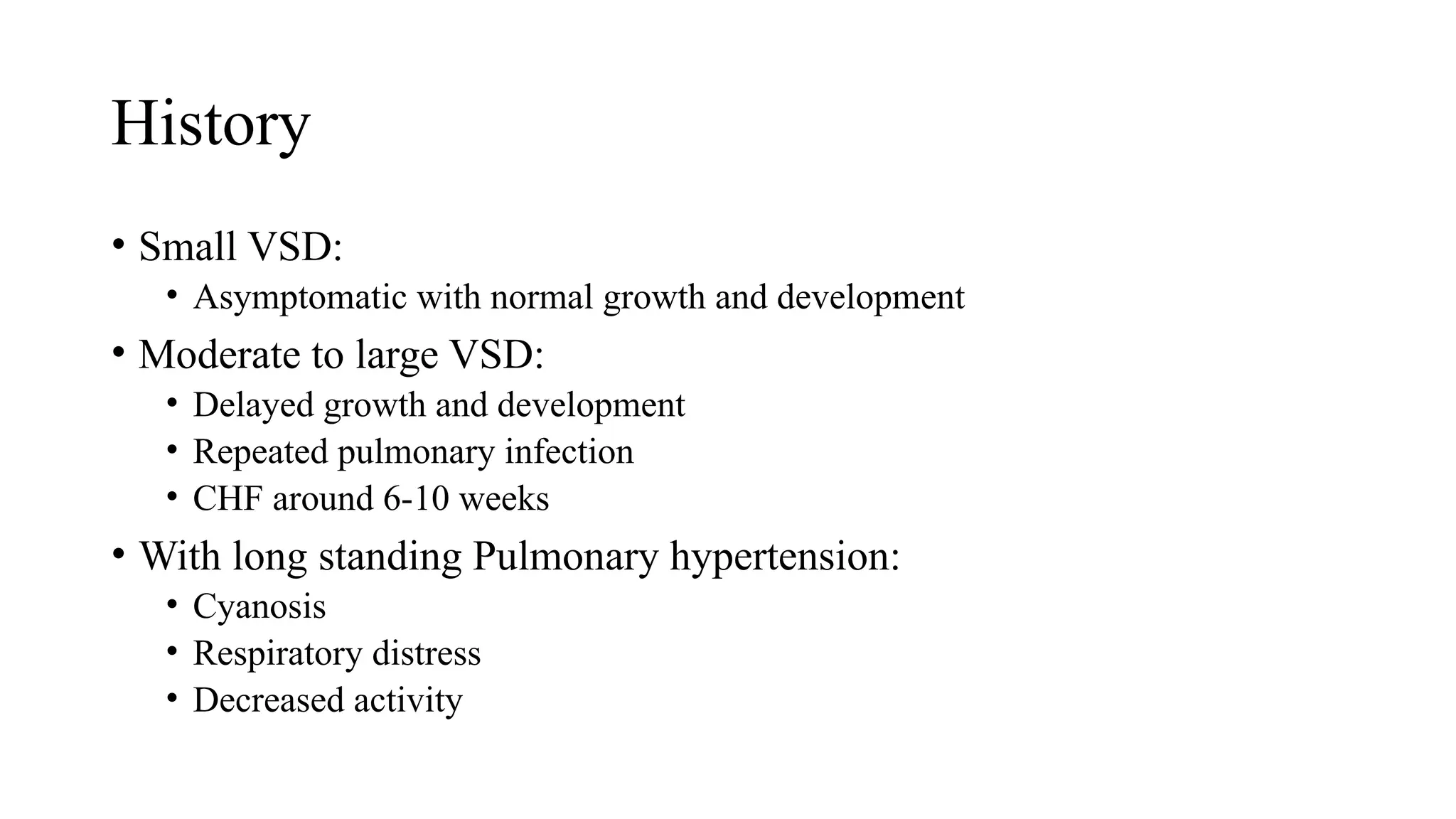 History

• Small VSD:
  • Asymptomatic with normal growth and development
• Moderate to large VSD:
  • Delayed growth and development
  • Repeated pulmonary infection
  • CHF around 6-10 weeks
• With long standing Pulmonary hypertension:
  • Cyanosis
  • Respiratory distress
  • Decreased activity